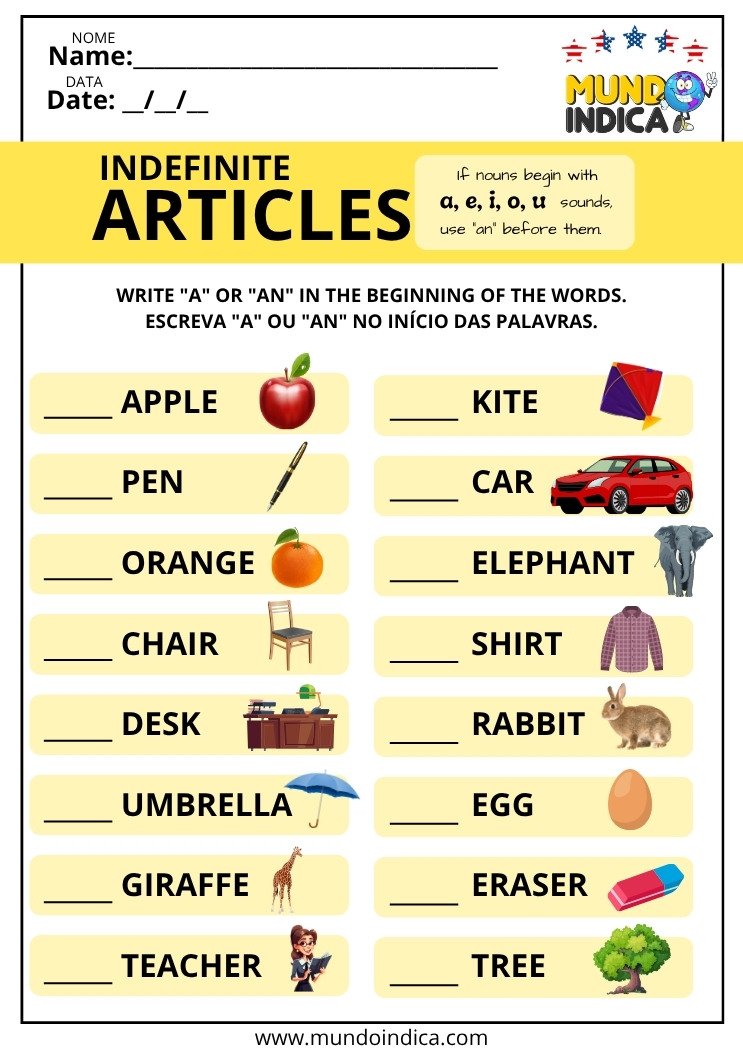 NOME
Name:______________________________

DATA
Date: __/__/__

MUNDO INDICA

INDEFINITE
ARTICLES

If nouns begin with a, e, i, o, u sounds, use "an" before them.

WRITE "A" OR "AN" IN THE BEGINNING OF THE WORDS.
ESCREVA "A" OU "AN" NO INÍCIO DAS PALAVRAS.

_____ APPLE

_____ PEN

_____ ORANGE

_____ CHAIR

_____ DESK

_____ UMBRELLA

_____ GIRAFFE

_____ TEACHER

_____ KITE

_____ CAR

_____ ELEPHANT

_____ SHIRT

_____ RABBIT

_____ EGG

_____ ERASER

_____ TREE

www.mundoindica.com